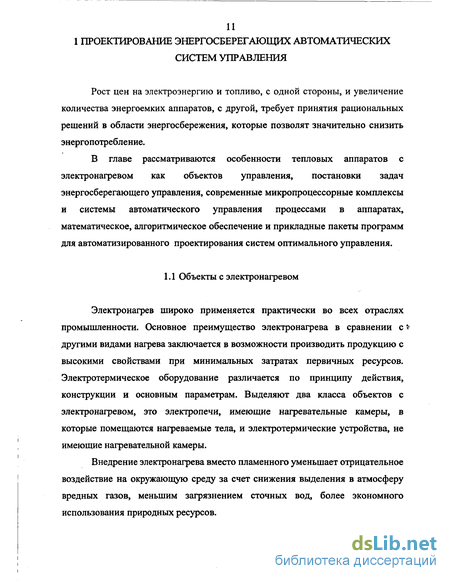 11

1 ПРОЕКТИРОВАНИЕ ЭНЕРГОСБЕРЕГАЮЩИХ АВТОМАТИЧЕСКИХ СИСТЕМ УПРАВЛЕНИЯ

Рост цен на электроэнергию и топливо, с одной стороны, и увеличение количества энергоемких аппаратов, с другой, требует принятия рациональных решений в области энергосбережения, которые позволят значительно снизить энергопотребление.

В главе рассматриваются особенности тепловых аппаратов с электронагревом как объектов управления, постановки задач энергосберегающего управления, современные микропроцессорные комплексы и системы автоматического управления процессами в аппаратах, математическое, алгоритмическое обеспечение и прикладные пакеты программ для автоматизированного проектирования систем оптимального управления.

1.1 Объекты с электронагревом

Электронагрев широко применяется практически во всех отраслях промышленности. Основное преимущество электронагрева в сравнении с другими видами нагрева заключается в возможности производить продукцию с высокими свойствами при минимальных затратах первичных ресурсов. Электротермическое оборудование различается по принципу действия, конструкции и основным параметрам. Выделяют два класса объектов с электронагревом, это электропечи, имеющие нагревательные камеры, в которые помещаются нагреваемые тела, и электротермические устройства, не имеющие нагревательной камеры.

Внедрение электронагрева вместо пламенного уменьшает отрицательное воздействие на окружающую среду за счет снижения выделения в атмосферу вредных газов, меньшим загрязнением сточных вод, более экономного использования природных ресурсов.

dsLib.net
библиотека диссертаций